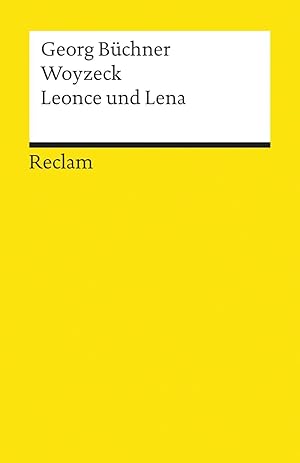 Georg Büchner
Woyzeck
Leonce und Lena

Reclam